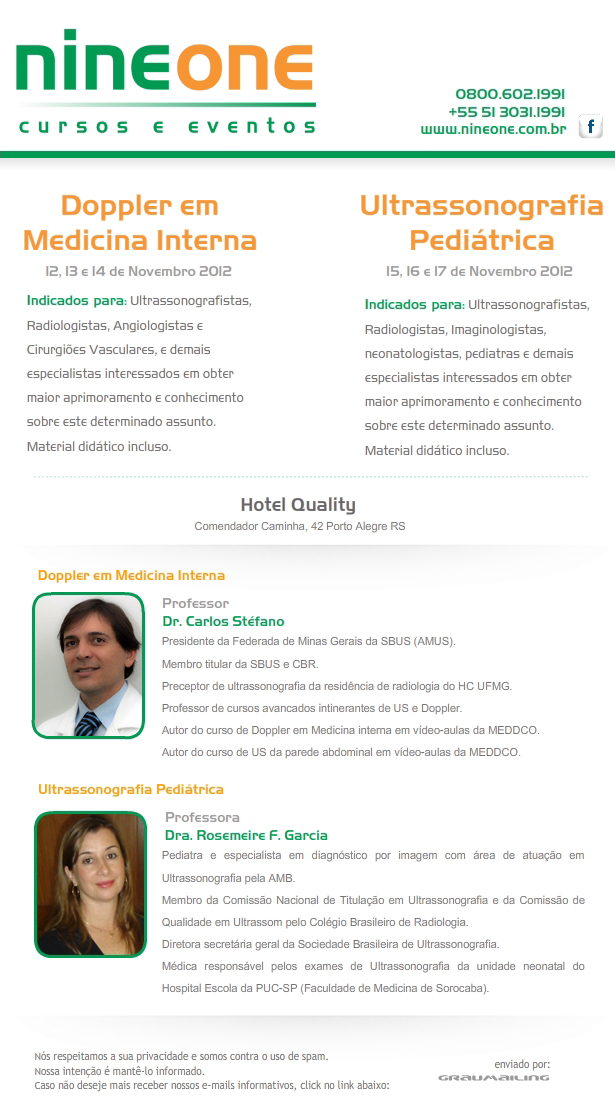 nineone
cursos e eventos

0800.602.1991
+55 51 3031.1991
www.nineone.com.br

f

Doppler em Medicina Interna

12, 13 e 14 de Novembro 2012

Indicados para: Ultrassonografistas, Radiologistas, Angiologistas e Cirurgiões Vasculares, e demais especialistas interessados em obter maior aprimoramento e conhecimento sobre este determinado assunto. Material didático incluso.

Ultrassonografia Pediátrica

15, 16 e 17 de Novembro 2012

Indicados para: Ultrassonografistas, Radiologistas, Imaginologistas, neonatologistas, pediatras e demais especialistas interessados em obter maior aprimoramento e conhecimento sobre este determinado assunto. Material didático incluso.

Hotel Quality
Comendador Caminha, 42 Porto Alegre RS

Doppler em Medicina Interna

Professor
Dr. Carlos Stéfano
Presidente da Federada de Minas Gerais da SBUS (AMUS).
Membro titular da SBUS e CBR.
Preceptor de ultrassonografia da residência de radiologia do HC UFMG.
Professor de cursos avancados intinerantes de US e Doppler.
Autor do curso de Doppler em Medicina interna em vídeo-aulas da MEDDCO.
Autor do curso de US da parede abdominal em vídeo-aulas da MEDDCO.

Ultrassonografia Pediátrica

Professora
Dra. Rosemeire F. Garcia
Pediatra e especialista em diagnóstico por imagem com área de atuação em Ultrassonografia pela AMB.
Membro da Comissão Nacional de Titulação em Ultrassonografia e da Comissão de Qualidade em Ultrassom pelo Colégio Brasileiro de Radiologia.
Diretora secretária geral da Sociedade Brasileira de Ultrassonografia.
Médica responsável pelos exames de Ultrassonografia da unidade neonatal do Hospital Escola da PUC-SP (Faculdade de Medicina de Sorocaba).

Nós respeitamos a sua privacidade e somos contra o uso de spam.
Nossa intenção é mantê-lo informado.
Caso não deseje mais receber nossos e-mails informativos, click no link abaixo:

enviado por:
GRAUMAILING